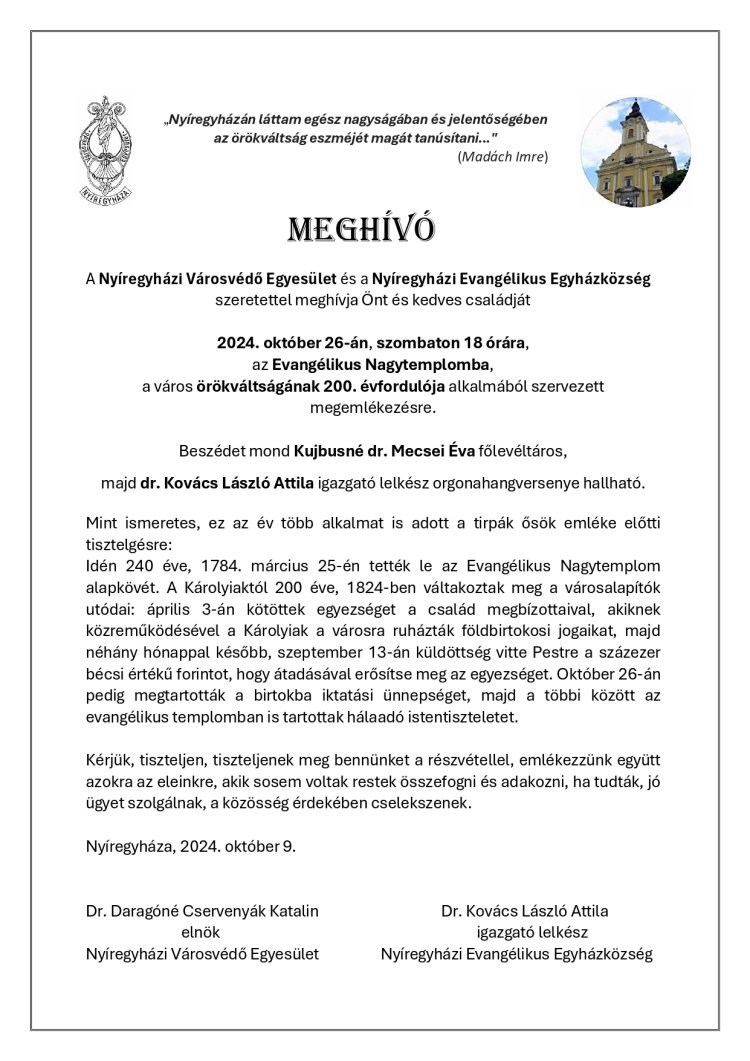 NYÍREGYHÁZA

„Nyíregyházán láttam egész nagyságában és jelentőségében az örökváltság eszméjét magát tanúsítani..."
(Madách Imre)

MEGHÍVÓ

A Nyíregyházi Városvédő Egyesület és a Nyíregyházi Evangélikus Egyházközség szeretettel meghívja Önt és kedves családját

2024. október 26-án, szombaton 18 órára, az Evangélikus Nagytemplomba, a város örökváltságának 200. évfordulója alkalmából szervezett megemlékezésre.

Beszédet mond Kujbusné dr. Mecsei Éva főlevéltáros,

majd dr. Kovács László Attila igazgató lelkész orgonahangversenye hallható.

Mint ismeretes, ez az év több alkalmat is adott a tirpák ősök emléke előtti tisztelgésre:
Idén 240 éve, 1784. március 25-én tették le az Evangélikus Nagytemplom alapkövét. A Károlyiaktól 200 éve, 1824-ben váltakoztak meg a városalapítók utódai: április 3-án kötöttek egyezséget a család megbízottaival, akiknek közreműködésével a Károlyiak a városra ruházták földbirtokosi jogaikat, majd néhány hónappal később, szeptember 13-án küldöttség vitte Pestre a százezer bécsi értékű forintot, hogy átadásával erősítse meg az egyezséget. Október 26-án pedig megtartották a birtokba iktatási ünnepséget, majd a többi között az evangélikus templomban is tartottak hálaadó istentiszteletet.

Kérjük, tiszteljen, tiszteljenek meg bennünket a részvétellel, emlékezzünk együtt azokra az eleinkre, akik sosem voltak restek összefogni és adakozni, ha tudták, jó ügyet szolgálnak, a közösség érdekében cselekszenek.

Nyíregyháza, 2024. október 9.

Dr. Daragóné Cservenyák Katalin
elnök
Nyíregyházi Városvédő Egyesület

Dr. Kovács László Attila
igazgató lelkész
Nyíregyházi Evangélikus Egyházközség